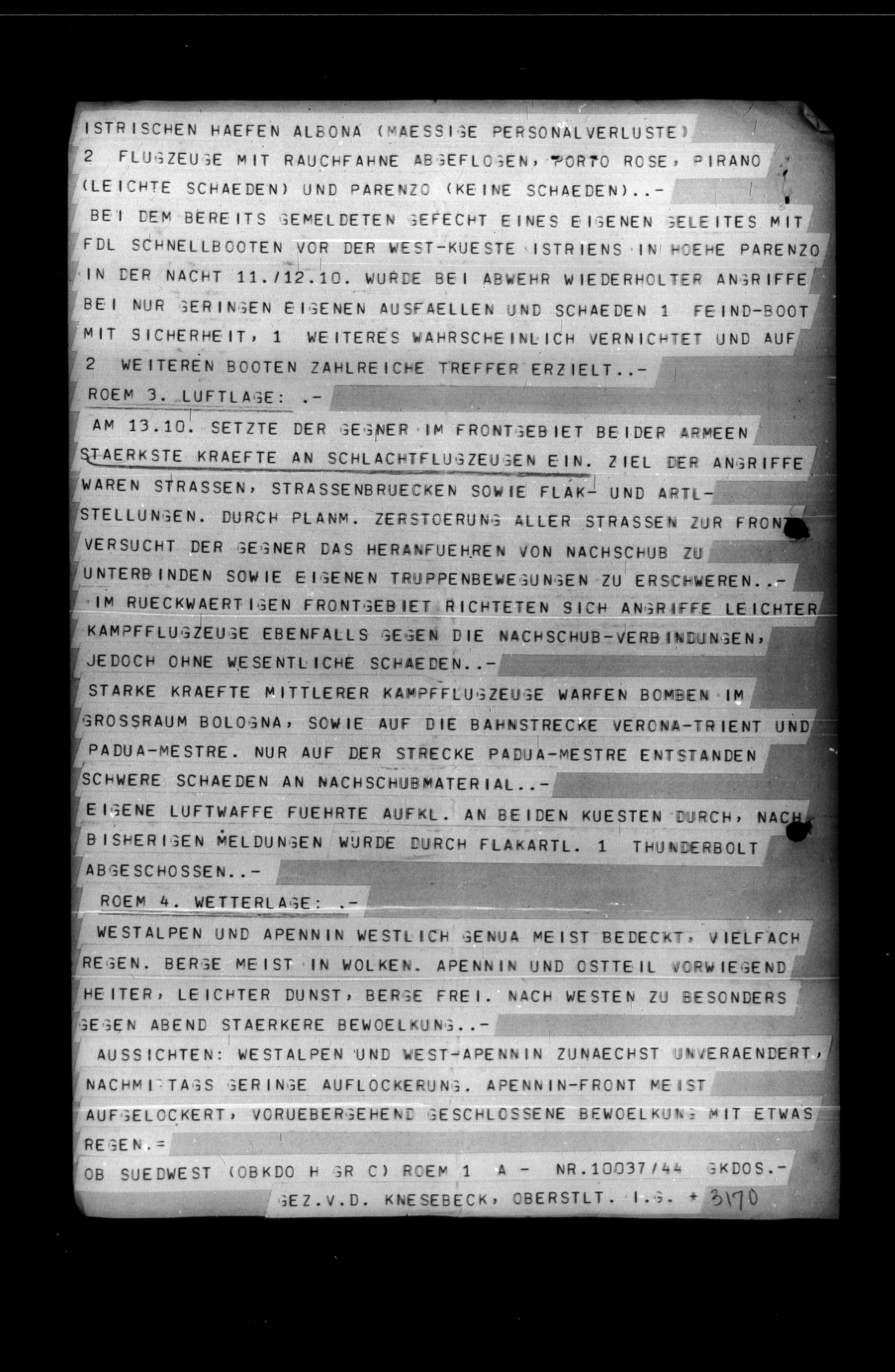 ISTRISCHEN HAEFEN ALBONA (MAESSIGE PERSONALVERLUSTE) 2 FLUGZEUGE MIT RAUCHFAHNE ABGEFLOGEN, PORTO ROSE, PIRANO (LEICHTE SCHAEDEN) UND PARENZO (KEINE SCHAEDEN)..-

BEI DEM BEREITS GEMELDETEN GEFECHT EINES EIGENEN GELEITES MIT FDL SCHNELLBOOTEN VOR DER WEST-KUESTE ISTRIENS IN HOEHE PARENZO IN DER NACHT 11./12.10. WURDE BEI ABWEHR WIEDERHOLTER ANGRIFFE BEI NUR GERINGEN EIGENEN AUSFAELLEN UND SCHAEDEN 1 FEIND-BOOT MIT SICHERHEIT, 1 WEITERES WAHRSCHEINLICH VERNICHTET UND AUF 2 WEITEREN BOOTEN ZAHLREICHE TREFFER ERZIELT..-

ROEM 3. LUFTLAGE: .-

AM 13.10. SETZTE DER GEGNER IM FRONTGEBIET BEIDER ARMEEN STAERKSTE KRAEFTE AN SCHLACHTFLUGZEUGEN EIN. ZIEL DER ANGRIFFE WAREN STRASSEN, STRASSENBRUECKEN SOWIE FLAK- UND ARTL-STELLUNGEN. DURCH PLANM. ZERSTOERUNG ALLER STRASSEN ZUR FRONT VERSUCHT DER GEGNER DAS HERANFUEHREN VON NACHSCHUB ZU UNTERBINDEN SOWIE EIGENEN TRUPPENBEWEGUNGEN ZU ERSCHWEREN..-

IM RUECKWAERTIGEN FRONTGEBIET RICHTETEN SICH ANGRIFFE LEICHTER KAMPFFLUGZEUGE EBENFALLS GEGEN DIE NACHSCHUB-VERBINDUNGEN, JEDOCH OHNE WESENTLICHE SCHAEDEN..-

STARKE KRAEFTE MITTLERER KAMPFFLUGZEUGE WARFEN BOMBEN IM GROSSRAUM BOLOGNA, SOWIE AUF DIE BAHNSTRECKE VERONA-TRIENT UND PADUA-MESTRE. NUR AUF DER STRECKE PADUA-MESTRE ENTSTANDEN SCHWERE SCHAEDEN AN NACHSCHUBMATERIAL..-

EIGENE LUFTWAFFE FUEHRTE AUFKL. AN BEIDEN KUESTEN DURCH, NACH BISHERIGEN MELDUNGEN WURDE DURCH FLAKARTL. 1 THUNDERBOLT ABGESCHOSSEN..-

ROEM 4. WETTERLAGE: .-

WESTALPEN UND APENNIN WESTLICH GENUA MEIST BEDECKT, VIELFACH REGEN. BERGE MEIST IN WOLKEN. APENNIN UND OSTTEIL VORWIEGEND HEITER, LEICHTER DUNST, BERGE FREI. NACH WESTEN ZU BESONDERS GEGEN ABEND STAERKERE BEWOELKUNG..-

AUSSICHTEN: WESTALPEN UND WEST-APENNIN ZUNAECHST UNVERAENDERT, NACHMITTAGS GERINGE AUFLOCKERUNG. APENNIN-FRONT MEIST AUFGELOCKERT, VORUEBERGEHEND GESCHLOSSENE BEWOELKUNG MIT ETWAS REGEN.=

OB SUEDWEST (OBKDO H GR C) ROEM 1 A - NR.10037/44 GKDOS.-

GEZ.V.D. KNESEBECK, OBERSTLT. I.G. + 3170